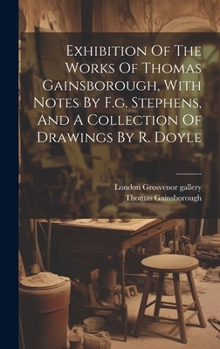 Exhibition Of The Works Of Thomas Gainsborough, With Notes By F.g. Stephens, And A Collection Of Drawings By R. Doyle

London Grosvenor gallery
Thomas Gainsborough